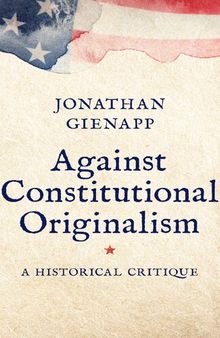 JONATHAN GIENAPP

Against Constitutional Originalism

A HISTORICAL CRITIQUE